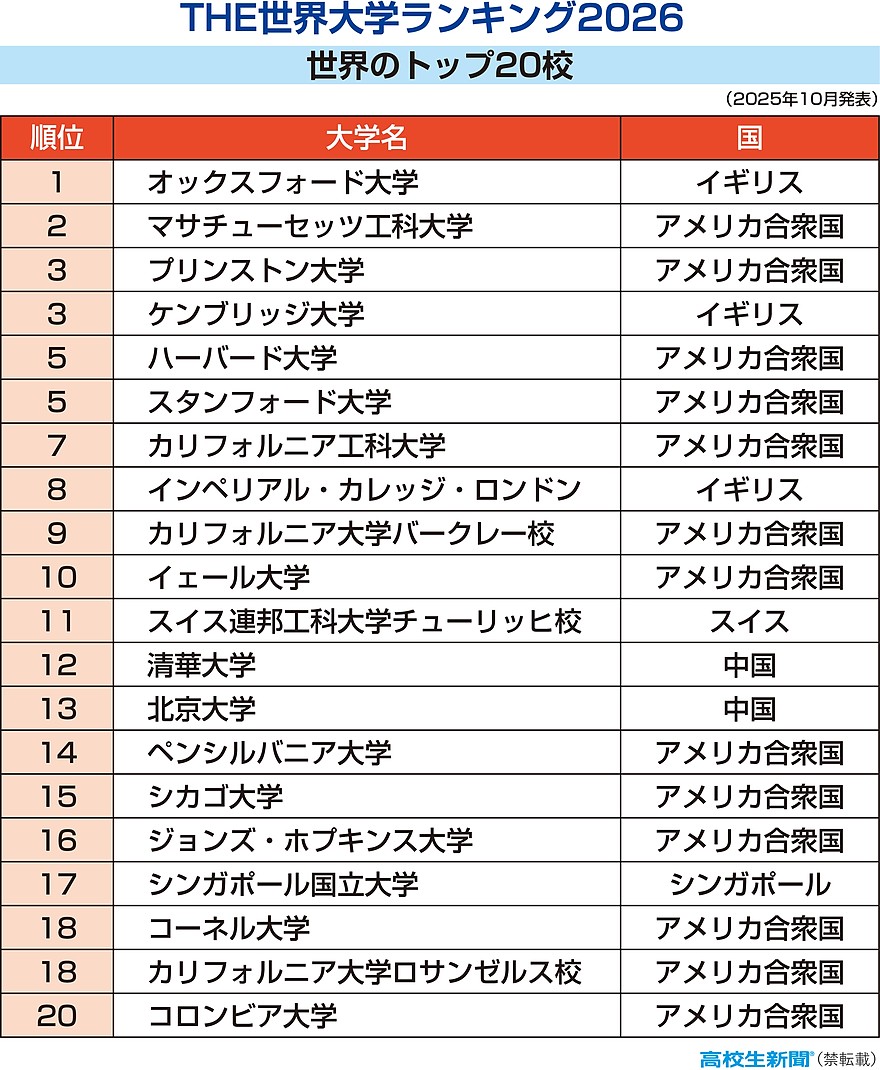 THE世界大学ランキング2026

世界のトップ20校

（2025年10月発表）

| 順位 | 大学名 | 国 |
|---|---|---|
| 1 | オックスフォード大学 | イギリス |
| 2 | マサチューセッツ工科大学 | アメリカ合衆国 |
| 3 | プリンストン大学 | アメリカ合衆国 |
| 3 | ケンブリッジ大学 | イギリス |
| 5 | ハーバード大学 | アメリカ合衆国 |
| 5 | スタンフォード大学 | アメリカ合衆国 |
| 7 | カリフォルニア工科大学 | アメリカ合衆国 |
| 8 | インペリアル・カレッジ・ロンドン | イギリス |
| 9 | カリフォルニア大学バークレー校 | アメリカ合衆国 |
| 10 | イェール大学 | アメリカ合衆国 |
| 11 | スイス連邦工科大学チューリッヒ校 | スイス |
| 12 | 清華大学 | 中国 |
| 13 | 北京大学 | 中国 |
| 14 | ペンシルバニア大学 | アメリカ合衆国 |
| 15 | シカゴ大学 | アメリカ合衆国 |
| 16 | ジョンズ・ホプキンス大学 | アメリカ合衆国 |
| 17 | シンガポール国立大学 | シンガポール |
| 18 | コーネル大学 | アメリカ合衆国 |
| 18 | カリフォルニア大学ロサンゼルス校 | アメリカ合衆国 |
| 20 | コロンビア大学 | アメリカ合衆国 |

高校生新聞®（禁転載）